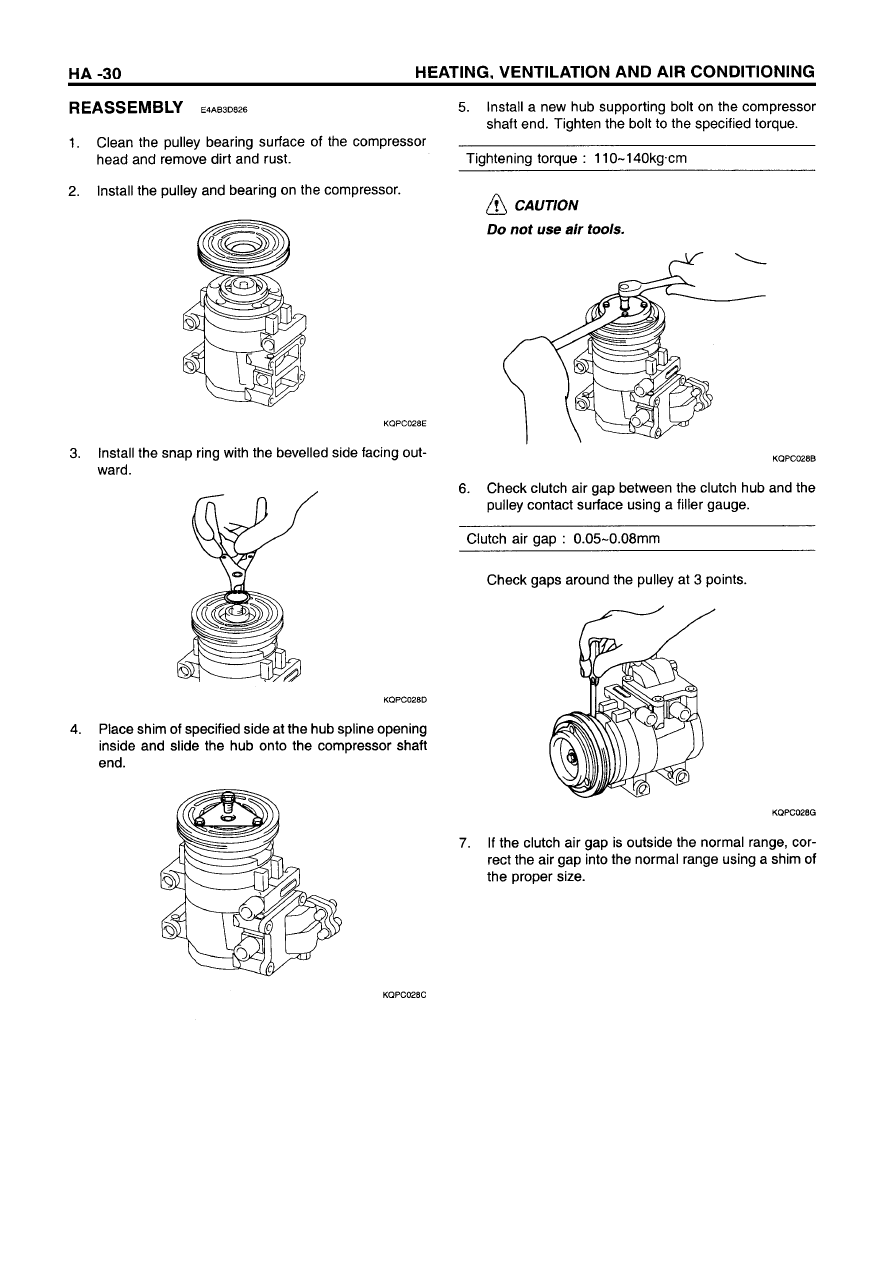 HA -30

HEATING, VENTILATION AND AIR CONDITIONING

REASSEMBLY E4AB3D826

1. Clean the pulley bearing surface of the compressor head and remove dirt and rust.

2. Install the pulley and bearing on the compressor.

KQPC028E

3. Install the snap ring with the bevelled side facing outward.

KQPC028D

4. Place shim of specified side at the hub spline opening inside and slide the hub onto the compressor shaft end.

KQPC028C

5. Install a new hub supporting bolt on the compressor shaft end. Tighten the bolt to the specified torque.

Tightening torque : 110~140kg·cm

CAUTION

Do not use air tools.

KQPC028B

6. Check clutch air gap between the clutch hub and the pulley contact surface using a filler gauge.

Clutch air gap : 0.05~0.08mm

Check gaps around the pulley at 3 points.

KQPC028G

7. If the clutch air gap is outside the normal range, correct the air gap into the normal range using a shim of the proper size.